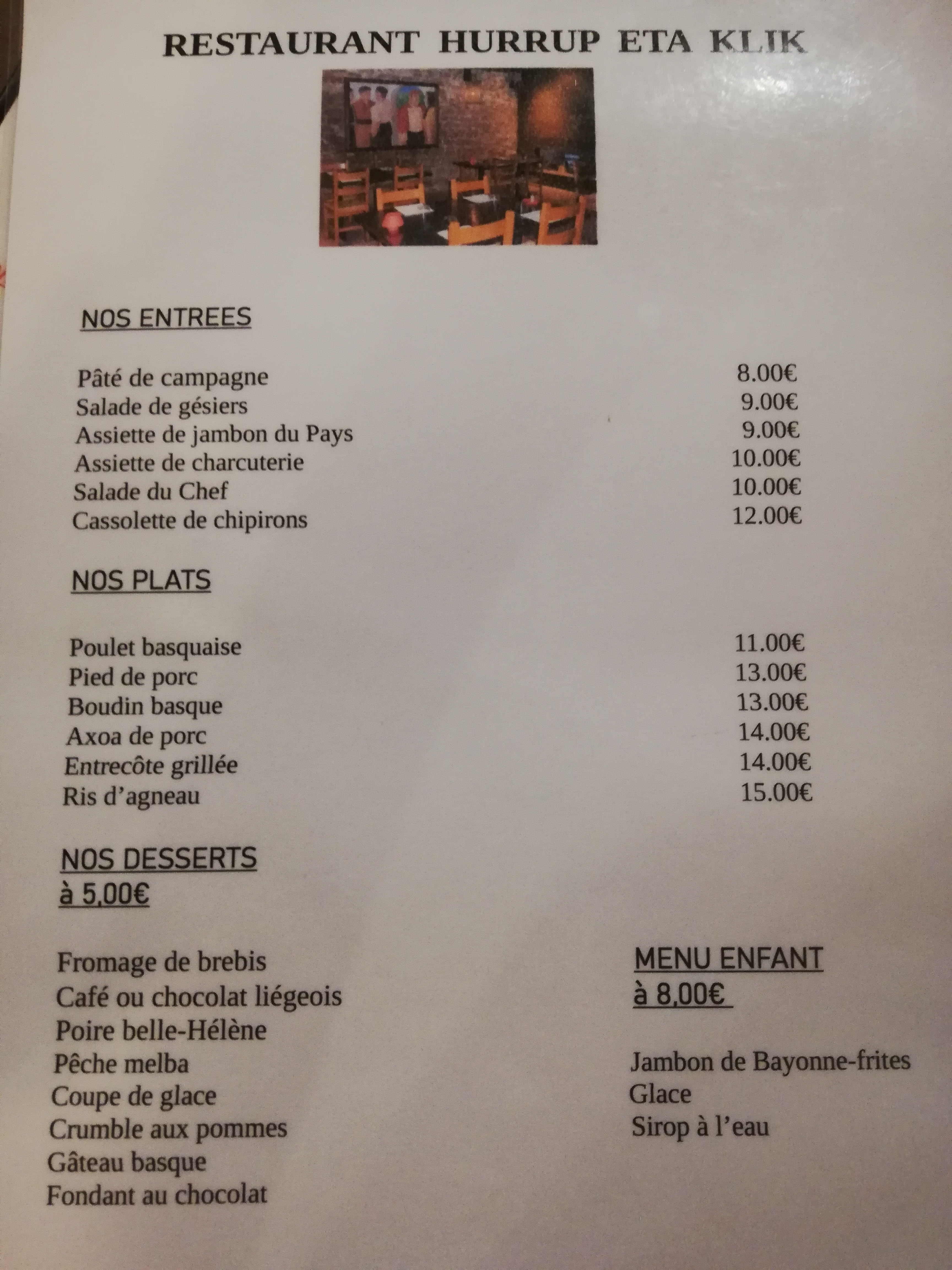 RESTAURANT HURRUP ETA KLIK

NOS ENTREES

Pâté de campagne 8.00€
Salade de gésiers 9.00€
Assiette de jambon du Pays 9.00€
Assiette de charcuterie 10.00€
Salade du Chef 10.00€
Cassolette de chipirons 12.00€

NOS PLATS

Poulet basquaise 11.00€
Pied de porc 13.00€
Boudin basque 13.00€
Axoa de porc 14.00€
Entrecôte grillée 14.00€
Ris d'agneau 15.00€

NOS DESSERTS
à 5,00€

Fromage de brebis
Café ou chocolat liégeois
Poire belle-Hélène
Pêche melba
Coupe de glace
Crumble aux pommes
Gâteau basque
Fondant au chocolat

MENU ENFANT
à 8,00€

Jambon de Bayonne-frites
Glace
Sirop à l'eau